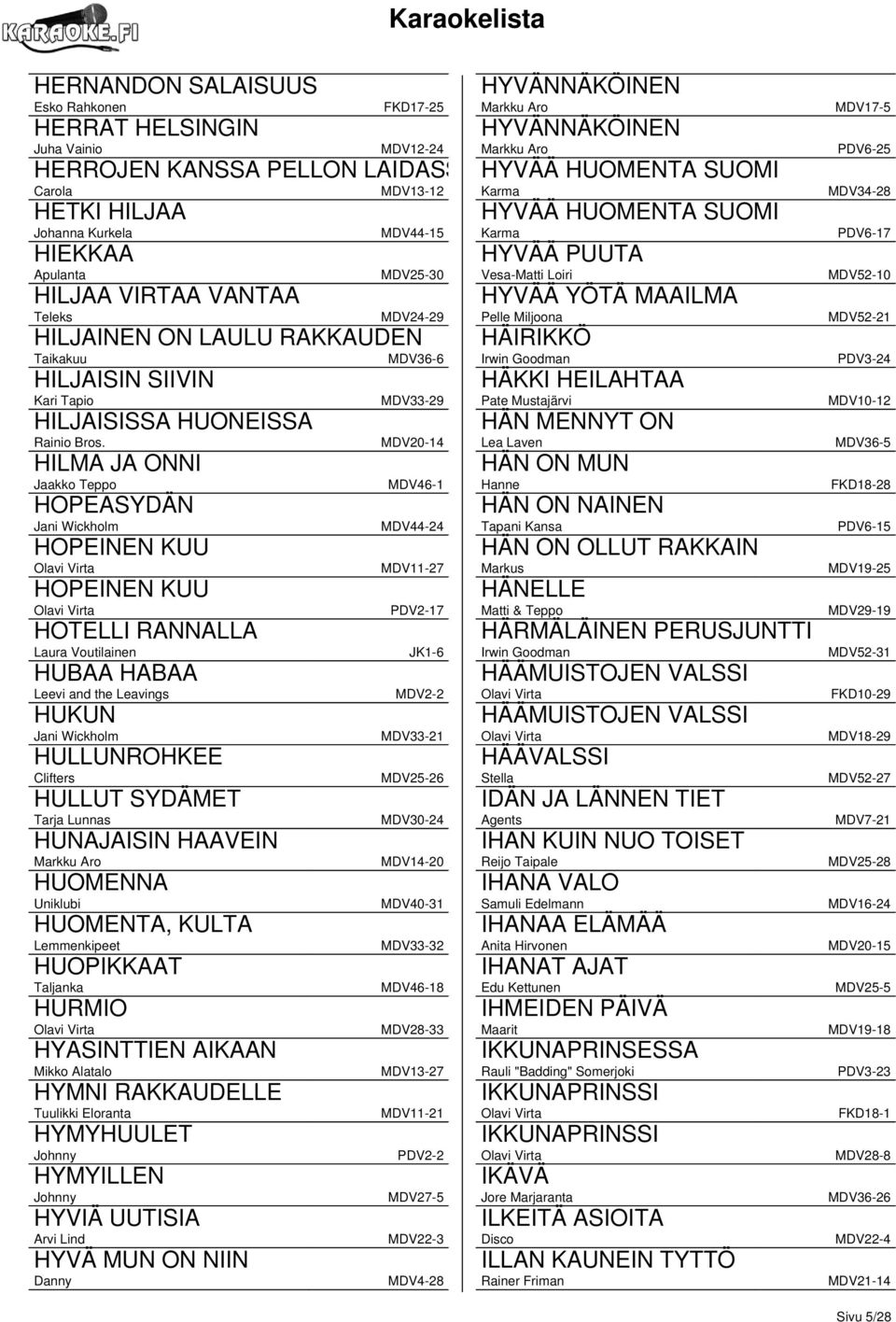 KARAOKE.FI

Karaokelista

HERNANDON SALAISUUS
Esko Rahkonen FKD17-25
HERRAT HELSINGIN
Juha Vainio MDV12-24
HERROJEN KANSSA PELLON LAIDAS
Carola MDV13-12
HETKI HILJAA
Johanna Kurkela MDV44-15
HIEKKAA
Apulanta MDV25-30
HILJAA VIRTAA VANTAA
Teleks MDV24-29
HILJAINEN ON LAULU RAKKAUDEN
Taikakuu MDV36-6
HILJAISIN SIIVIN
Kari Tapio MDV33-29
HILJAISISSA HUONEISSA
Rainio Bros. MDV20-14
HILMA JA ONNI
Jaakko Teppo MDV46-1
HOPEASYDÄN
Jani Wickholm MDV44-24
HOPEINEN KUU
Olavi Virta MDV11-27
HOPEINEN KUU
Olavi Virta PDV2-17
HOTELLI RANNALLA
Laura Voutilainen JK1-6
HUBAA HABAA
Leevi and the Leavings MDV2-2
HUKUN
Jani Wickholm MDV33-21
HULLUNROHKEE
Clifters MDV25-26
HULLUT SYDÄMET
Tarja Lunnas MDV30-24
HUNAJAISIN HAAVEIN
Markku Aro MDV14-20
HUOMENNA
Uniklubi MDV40-31
HUOMENTA, KULTA
Lemmenkipeet MDV33-32
HUOPIKKAAT
Taljanka MDV46-18
HURMIO
Olavi Virta MDV28-33
HYASINTTIEN AIKAAN
Mikko Alatalo MDV13-27
HYMNI RAKKAUDELLE
Tuulikki Eloranta MDV11-21
HYMYHUULET
Johnny PDV2-2
HYMYILLEN
Johnny MDV27-5
HYVIÄ UUTISIA
Arvi Lind MDV22-3
HYVÄ MUN ON NIIN
Danny MDV4-28

HYVÄNNÄKÖINEN
Markku Aro MDV17-5
HYVÄNNÄKÖINEN
Markku Aro PDV6-25
HYVÄÄ HUOMENTA SUOMI
Karma MDV34-28
HYVÄÄ HUOMENTA SUOMI
Karma PDV6-17
HYVÄÄ PUUTA
Vesa-Matti Loiri MDV52-10
HYVÄÄ YÖTÄ MAAILMA
Pelle Miljoona MDV52-21
HÄIRIKKÖ
Irwin Goodman PDV3-24
HÄKKI HEILAHTAA
Pate Mustajärvi MDV10-12
HÄN MENNYT ON
Lea Laven MDV36-5
HÄN ON MUN
Hanne FKD18-28
HÄN ON NAINEN
Tapani Kansa PDV6-15
HÄN ON OLLUT RAKKAIN
Markus MDV19-25
HÄNELLE
Matti & Teppo MDV29-19
HÄRMÄLÄINEN PERUSJUNTTI
Irwin Goodman MDV52-31
HÄÄMUISTOJEN VALSSI
Olavi Virta FKD10-29
HÄÄMUISTOJEN VALSSI
Olavi Virta MDV18-29
HÄÄVALSSI
Stella MDV52-27
IDÄN JA LÄNNEN TIET
Agents MDV7-21
IHAN KUIN NUO TOISET
Reijo Taipale MDV25-28
IHANA VALO
Samuli Edelmann MDV16-24
IHANAA ELÄMÄÄ
Anita Hirvonen MDV20-15
IHANAT AJAT
Edu Kettunen MDV25-5
IHMEIDEN PÄIVÄ
Maarit MDV19-18
IKKUNAPRINSESSA
Rauli "Badding" Somerjoki PDV3-23
IKKUNAPRINSSI
Olavi Virta FKD18-1
IKKUNAPRINSSI
Olavi Virta MDV28-8
IKÄVÄ
Jore Marjaranta MDV36-26
ILKEITÄ ASIOITA
Disco MDV22-4
ILLAN KAUNEIN TYTTÖ
Rainer Friman MDV21-14

Sivu 5/28